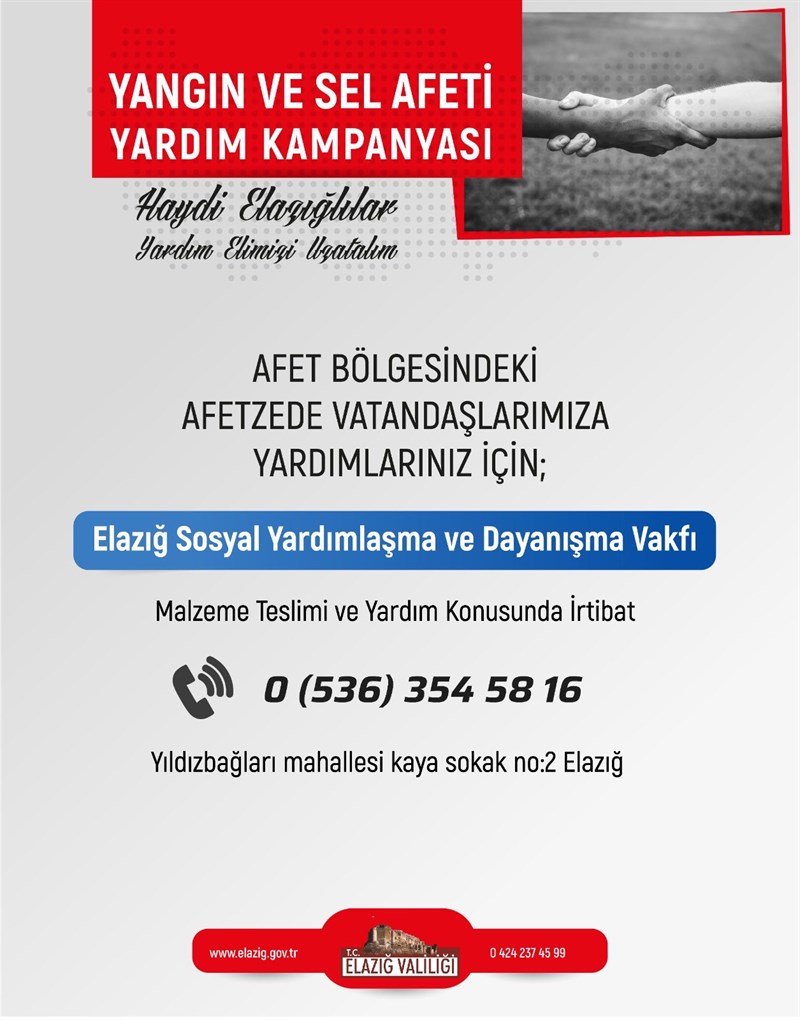 YANGIN VE SEL AFETİ
YARDIM KAMPANYASI

Haydi Elazığlılar
Yardım Elimizi Uzatalım

AFET BÖLGESİNDEKİ
AFETZEDE VATANDAŞLARIMIZA
YARDIMLARINIZ İÇİN;

Elazığ Sosyal Yardımlaşma ve Dayanışma Vakfı

Malzeme Teslimi ve Yardım Konusunda İrtibat

0 (536) 354 58 16

Yıldızbağları mahallesi kaya sokak no:2 Elazığ

www.elazig.gov.tr

T.C.
ELAZIĞ VALİLİĞİ

0 424 237 45 99